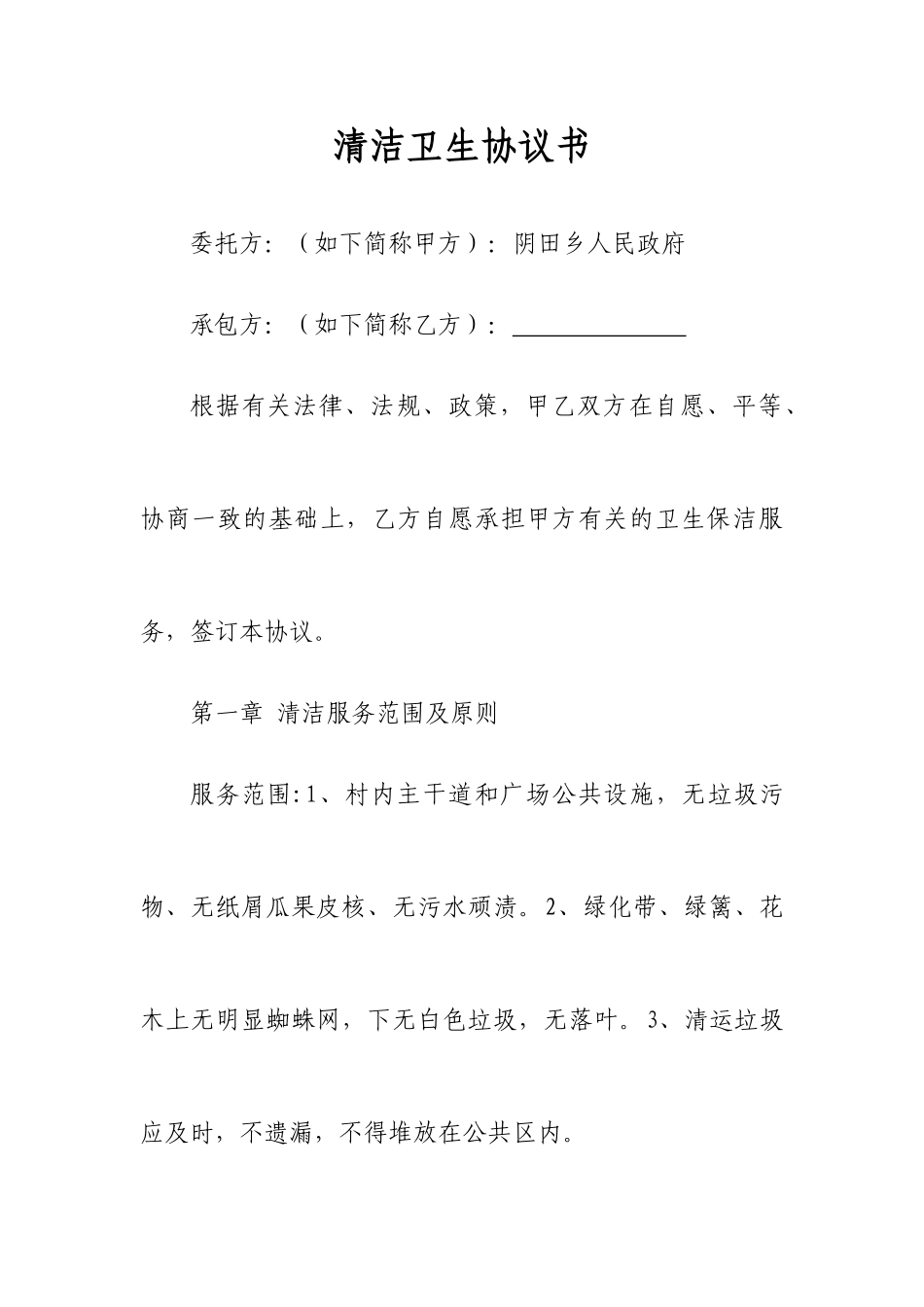 清洁卫生协议书

委托方：（如下简称甲方）：阴田乡人民政府

承包方：（如下简称乙方）：______________

根据有关法律、法规、政策，甲乙双方在自愿、平等、协商一致的基础上，乙方自愿承担甲方有关的卫生保洁服务，签订本协议。

第一章 清洁服务范围及原则

服务范围:1、村内主干道和广场公共设施，无垃圾污物、无纸屑瓜果皮核、无污水顽渍。2、绿化带、绿篱、花木上无明显蜘蛛网，下无白色垃圾，无落叶。3、清运垃圾应及时，不遗漏，不得堆放在公共区内。